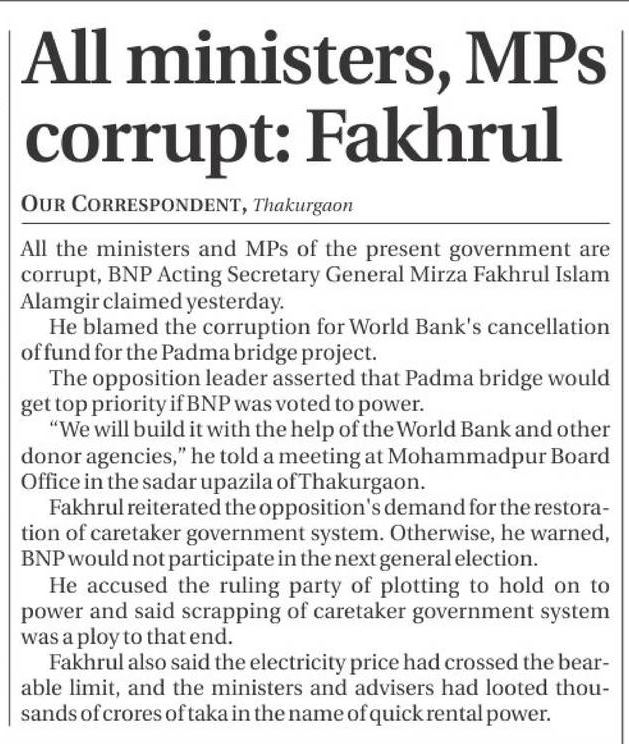 All ministers, MPs corrupt: Fakhrul

OUR CORRESPONDENT, Thakurgaon

All the ministers and MPs of the present government are corrupt, BNP Acting Secretary General Mirza Fakhrul Islam Alamgir claimed yesterday.

He blamed the corruption for World Bank's cancellation of fund for the Padma bridge project.

The opposition leader asserted that Padma bridge would get top priority if BNP was voted to power.

"We will build it with the help of the World Bank and other donor agencies," he told a meeting at Mohammadpur Board Office in the sadar upazila of Thakurgaon.

Fakhrul reiterated the opposition's demand for the restoration of caretaker government system. Otherwise, he warned, BNP would not participate in the next general election.

He accused the ruling party of plotting to hold on to power and said scrapping of caretaker government system was a ploy to that end.

Fakhrul also said the electricity price had crossed the bearable limit, and the ministers and advisers had looted thousands of crores of taka in the name of quick rental power.